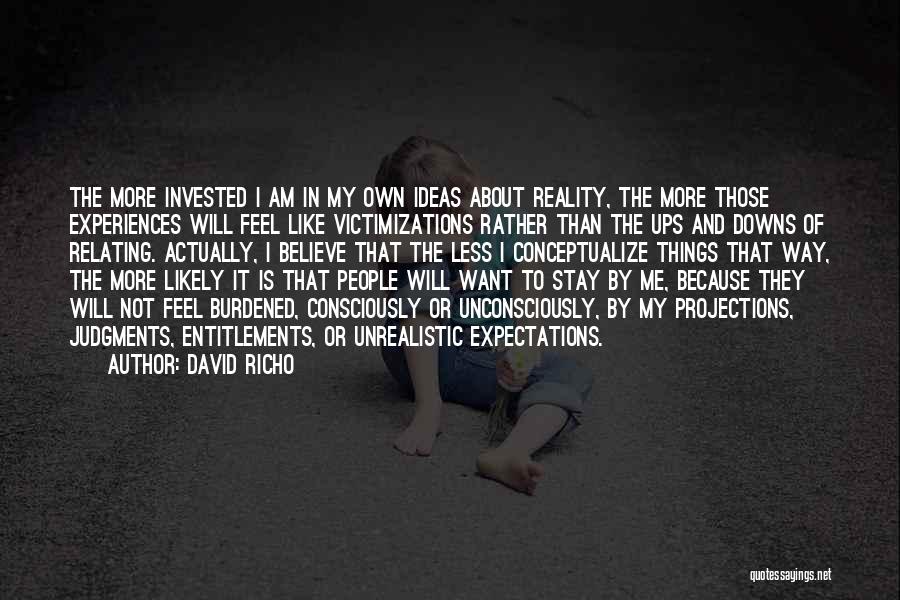 THE MORE INVESTED I AM IN MY OWN IDEAS ABOUT REALITY, THE MORE THOSE EXPERIENCES WILL FEEL LIKE VICTIMIZATIONS RATHER THAN THE UPS AND DOWNS OF RELATING. ACTUALLY, I BELIEVE THAT THE LESS I CONCEPTUALIZE THINGS THAT WAY, THE MORE LIKELY IT IS THAT PEOPLE WILL WANT TO STAY BY ME, BECAUSE THEY WILL NOT FEEL BURDENED, CONSCIOUSLY OR UNCONSCIOUSLY, BY MY PROJECTIONS, JUDGMENTS, ENTITLEMENTS, OR UNREALISTIC EXPECTATIONS.

AUTHOR: DAVID RICHO

quotessayings.net